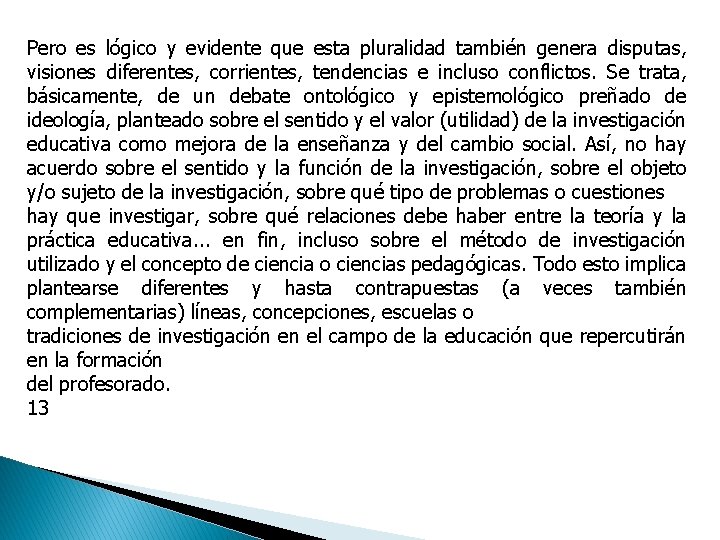 Pero es lógico y evidente que esta pluralidad también genera disputas, visiones diferentes, corrientes, tendencias e incluso conflictos. Se trata, básicamente, de un debate ontológico y epistemológico preñado de ideología, planteado sobre el sentido y el valor (utilidad) de la investigación educativa como mejora de la enseñanza y del cambio social. Así, no hay acuerdo sobre el sentido y la función de la investigación, sobre el objeto y/o sujeto de la investigación, sobre qué tipo de problemas o cuestiones
hay que investigar, sobre qué relaciones debe haber entre la teoría y la práctica educativa... en fin, incluso sobre el método de investigación utilizado y el concepto de ciencia o ciencias pedagógicas. Todo esto implica plantearse diferentes y hasta contrapuestas (a veces también complementarias) líneas, concepciones, escuelas o
tradiciones de investigación en el campo de la educación que repercutirán en la formación
del profesorado.
13